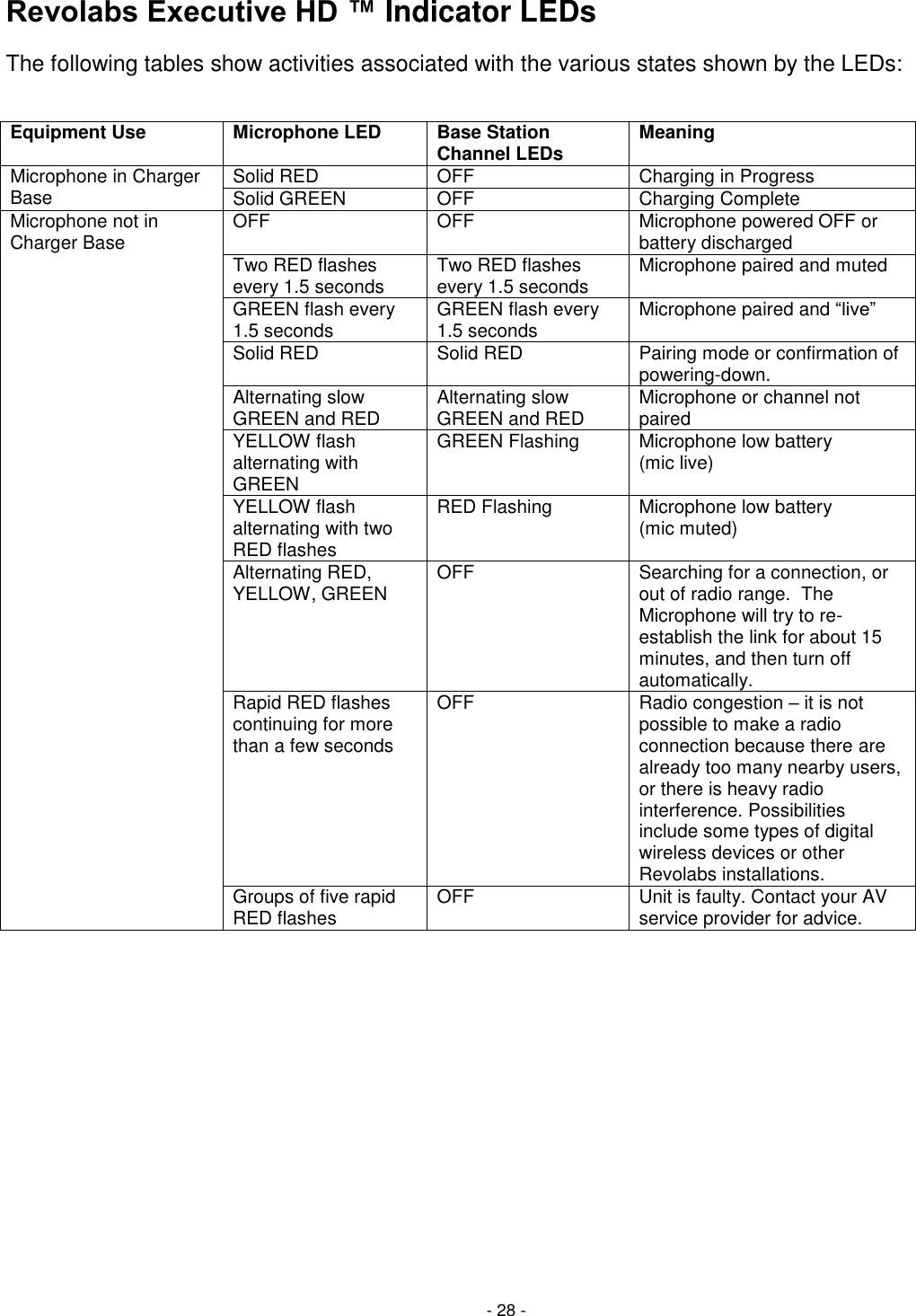 Revolabs Executive HD ™ Indicator LEDs

The following tables show activities associated with the various states shown by the LEDs:

| Equipment Use | Microphone LED | Base Station Channel LEDs | Meaning |
|---|---|---|---|
| Microphone in Charger Base | Solid RED | OFF | Charging in Progress |
| | Solid GREEN | OFF | Charging Complete |
| Microphone not in Charger Base | OFF | OFF | Microphone powered OFF or battery discharged |
| | Two RED flashes every 1.5 seconds | Two RED flashes every 1.5 seconds | Microphone paired and muted |
| | GREEN flash every 1.5 seconds | GREEN flash every 1.5 seconds | Microphone paired and “live” |
| | Solid RED | Solid RED | Pairing mode or confirmation of powering-down. |
| | Alternating slow GREEN and RED | Alternating slow GREEN and RED | Microphone or channel not paired |
| | YELLOW flash alternating with GREEN | GREEN Flashing | Microphone low battery (mic live) |
| | YELLOW flash alternating with two RED flashes | RED Flashing | Microphone low battery (mic muted) |
| | Alternating RED, YELLOW, GREEN | OFF | Searching for a connection, or out of radio range. The Microphone will try to re-establish the link for about 15 minutes, and then turn off automatically. |
| | Rapid RED flashes continuing for more than a few seconds | OFF | Radio congestion – it is not possible to make a radio connection because there are already too many nearby users, or there is heavy radio interference. Possibilities include some types of digital wireless devices or other Revolabs installations. |
| | Groups of five rapid RED flashes | OFF | Unit is faulty. Contact your AV service provider for advice. |

- 28 -